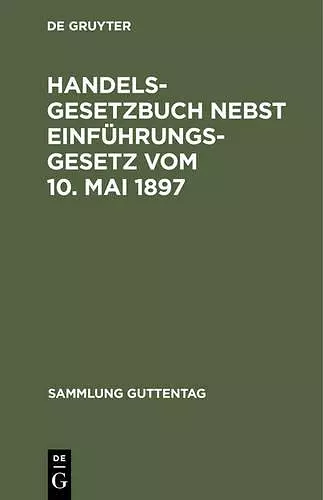 DE GRUYTER

HANDELSGESETZBUCH NEBST EINFÜHRUNGSGESETZ VOM 10. MAI 1897

SAMMLUNG GUTTENTAG

DE
G